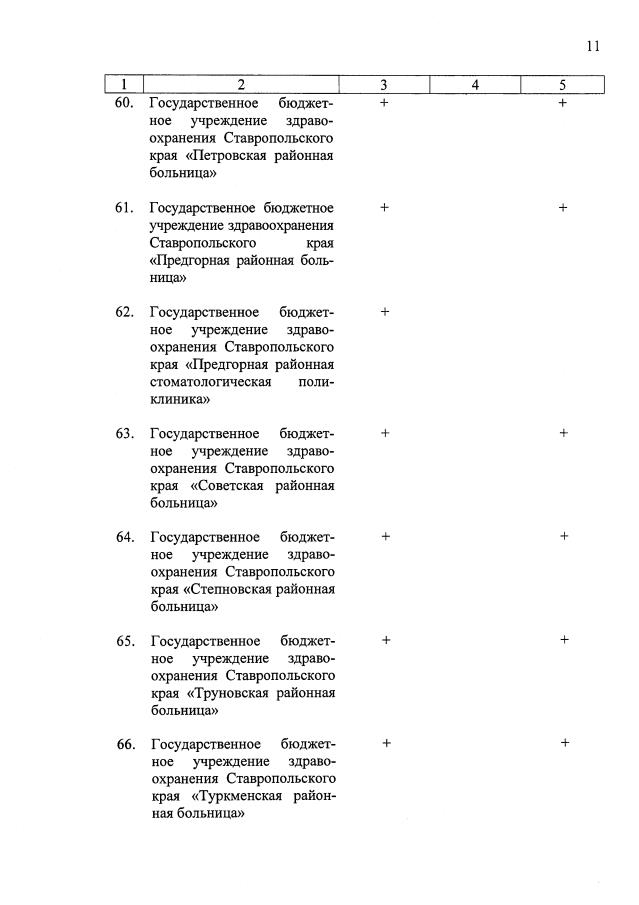 11

| 1 | 2 | 3 | 4 | 5 |
|---|---|---|---|---|
| 60. | Государственное бюджетное учреждение здравоохранения Ставропольского края «Петровская районная больница» | + |  | + |
| 61. | Государственное бюджетное учреждение здравоохранения Ставропольского края «Предгорная районная больница» | + |  | + |
| 62. | Государственное бюджетное учреждение здравоохранения Ставропольского края «Предгорная районная стоматологическая поликлиника» | + |  |  |
| 63. | Государственное бюджетное учреждение здравоохранения Ставропольского края «Советская районная больница» | + |  | + |
| 64. | Государственное бюджетное учреждение здравоохранения Ставропольского края «Степновская районная больница» | + |  | + |
| 65. | Государственное бюджетное учреждение здравоохранения Ставропольского края «Труновская районная больница» | + |  | + |
| 66. | Государственное бюджетное учреждение здравоохранения Ставропольского края «Туркменская районная больница» | + |  | + |